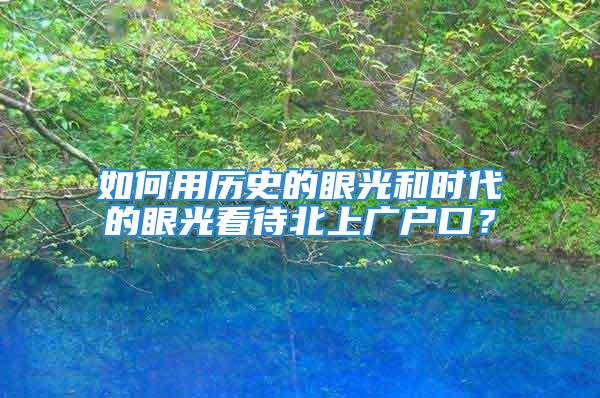 如何用历史的眼光和时代的眼光看待北上广户口？